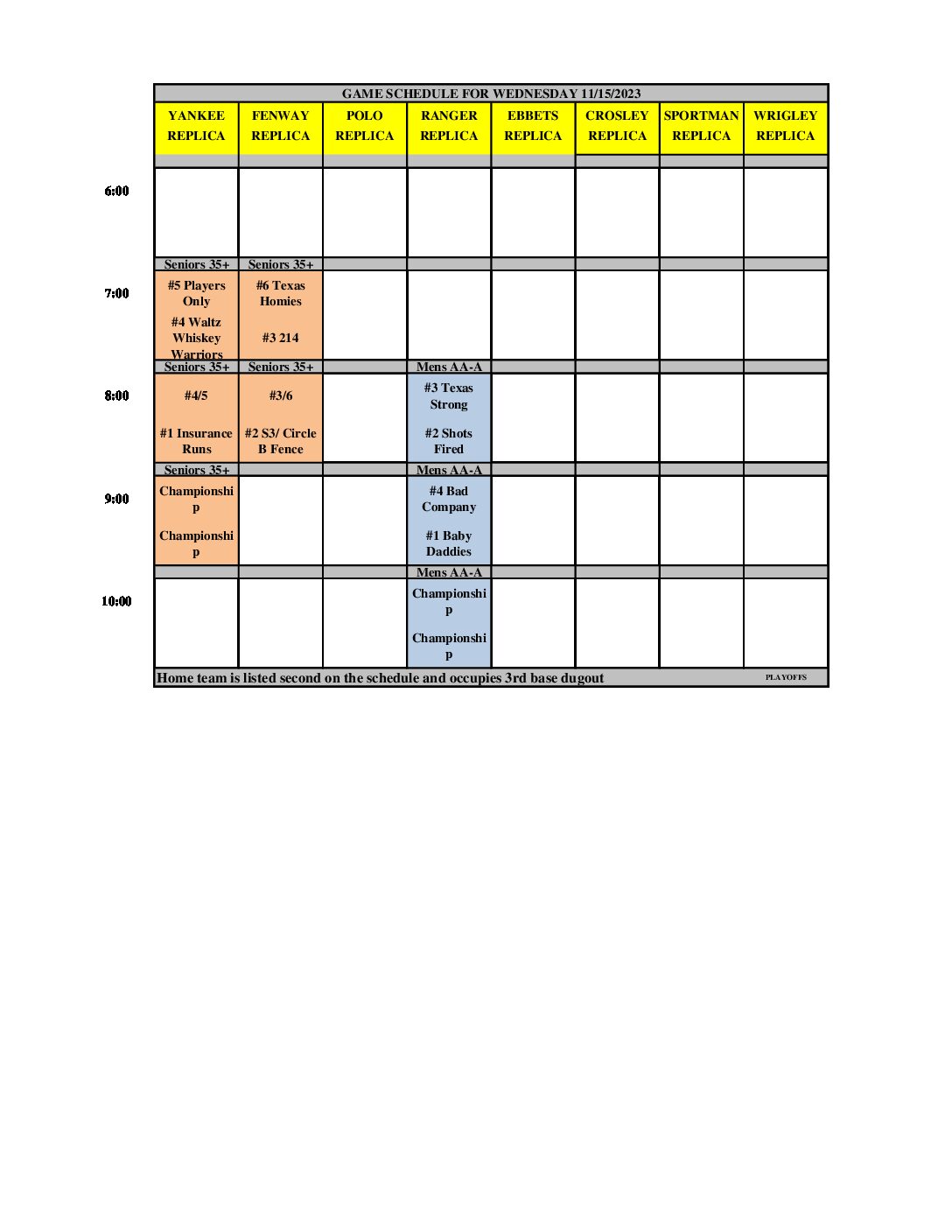 GAME SCHEDULE FOR WEDNESDAY 11/15/2023

| | YANKEE REPLICA | FENWAY REPLICA | POLO REPLICA | RANGER REPLICA | EBBETS REPLICA | CROSLEY REPLICA | SPORTMAN REPLICA | WRIGLEY REPLICA |
|---|---|---|---|---|---|---|---|---|
| 6:00 | | | | | | | | |
| | Seniors 35+ | Seniors 35+ | | | | | | |
| 7:00 | #5 Players Only #4 Waltz Whiskey Warriors | #6 Texas Homies #3 214 | | | | | | |
| | Seniors 35+ | Seniors 35+ | | Mens AA-A | | | | |
| 8:00 | #4/5 #1 Insurance Runs | #3/6 #2 S3/ Circle B Fence | | #3 Texas Strong #2 Shots Fired | | | | |
| | Seniors 35+ | | | Mens AA-A | | | | |
| 9:00 | Championship Championship | | | #4 Bad Company #1 Baby Daddies | | | | |
| | | | | Mens AA-A | | | | |
| 10:00 | | | | Championship Championship | | | | |

Home team is listed second on the schedule and occupies 3rd base dugout PLAYOFFS